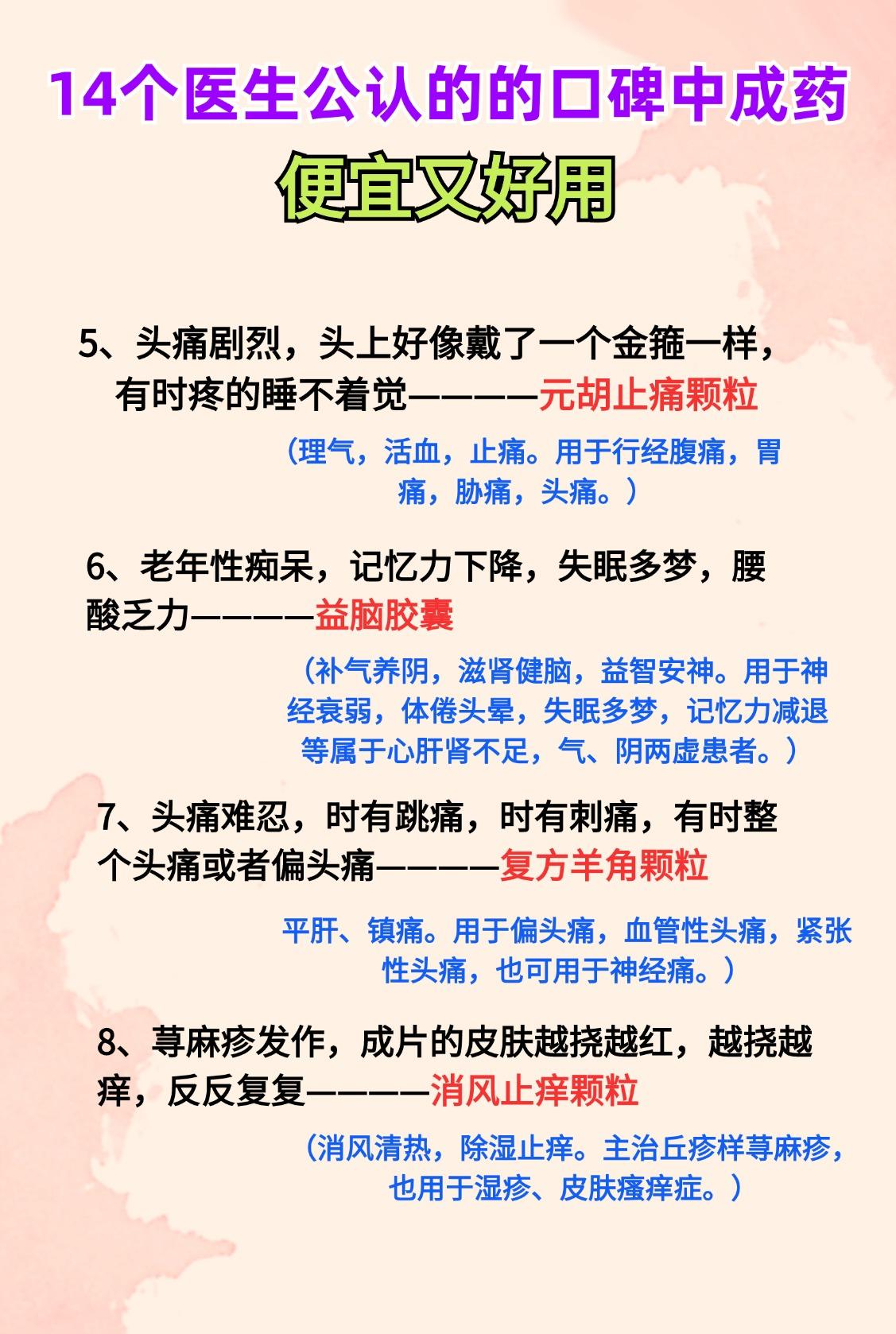 14个医生公认的的口碑中成药

便宜又好用

5、头痛剧烈，头上好像戴了一个金箍一样，有时疼的睡不着觉————元胡止痛颗粒

（理气，活血，止痛。用于行经腹痛，胃痛，胁痛，头痛。）

6、老年性痴呆，记忆力下降，失眠多梦，腰酸乏力————益脑胶囊

（补气养阴，滋肾健脑，益智安神。用于神经衰弱，体倦头晕，失眠多梦，记忆力减退等属于心肝肾不足，气、阴两虚患者。）

7、头痛难忍，时有跳痛，时有刺痛，有时整个头痛或者偏头痛————复方羊角颗粒

平肝、镇痛。用于偏头痛，血管性头痛，紧张性头痛，也可用于神经痛。）

8、荨麻疹发作，成片的皮肤越挠越红，越挠越痒，反反复复————消风止痒颗粒

（消风清热，除湿止痒。主治丘疹样荨麻疹，也用于湿疹、皮肤瘙痒症。）